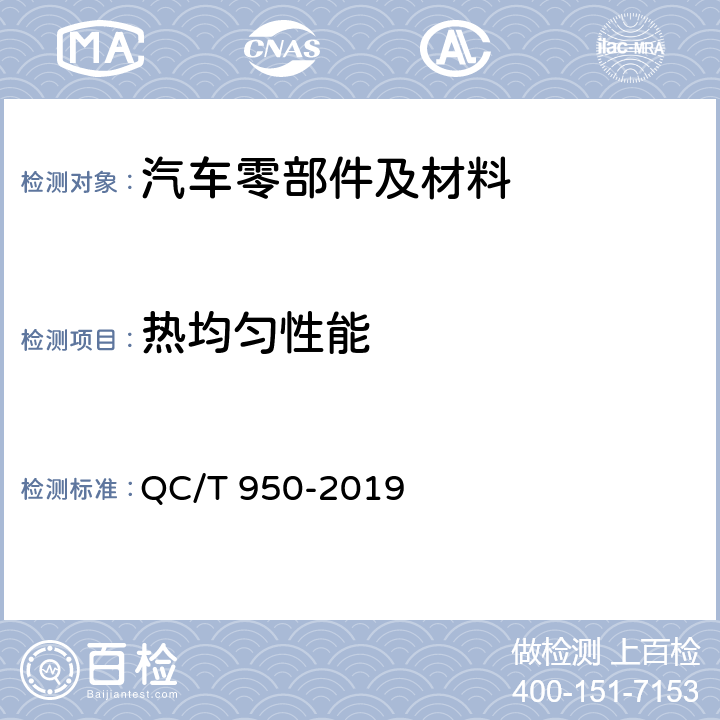 MA CNAS AL ilac-MRA

检测对象：汽车零部件及材料

检测项目：热均匀性能

检测标准：QC/T 950-2019

百检
Baijiantest.com

做检测 上百检
400-151-7153